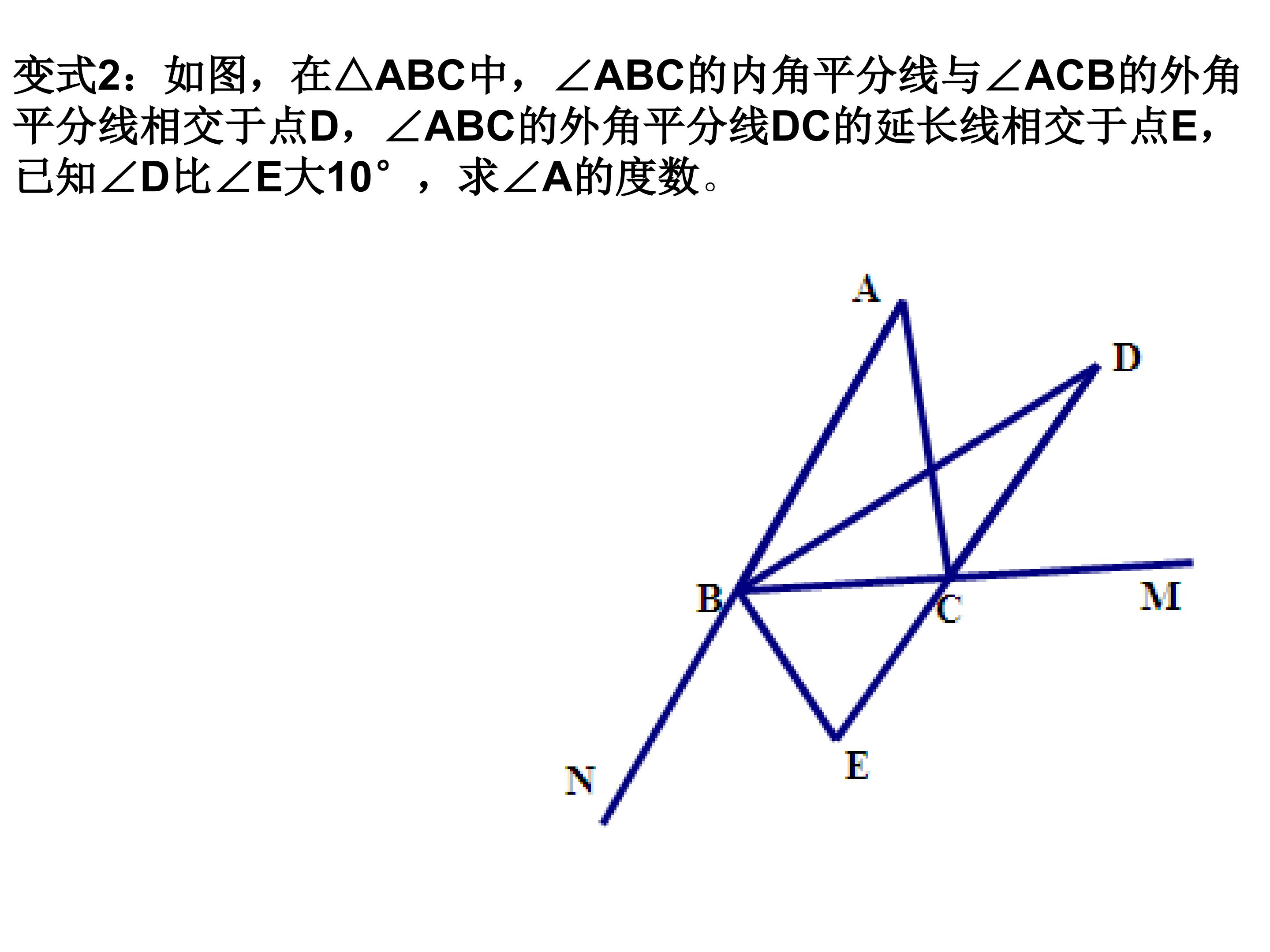 变式2：如图，在△ABC中，∠ABC的内角平分线与∠ACB的外角平分线相交于点D，∠ABC的外角平分线DC的延长线相交于点E，已知∠D比∠E大10°，求∠A的度数。

A
D
B
C
M
E
N